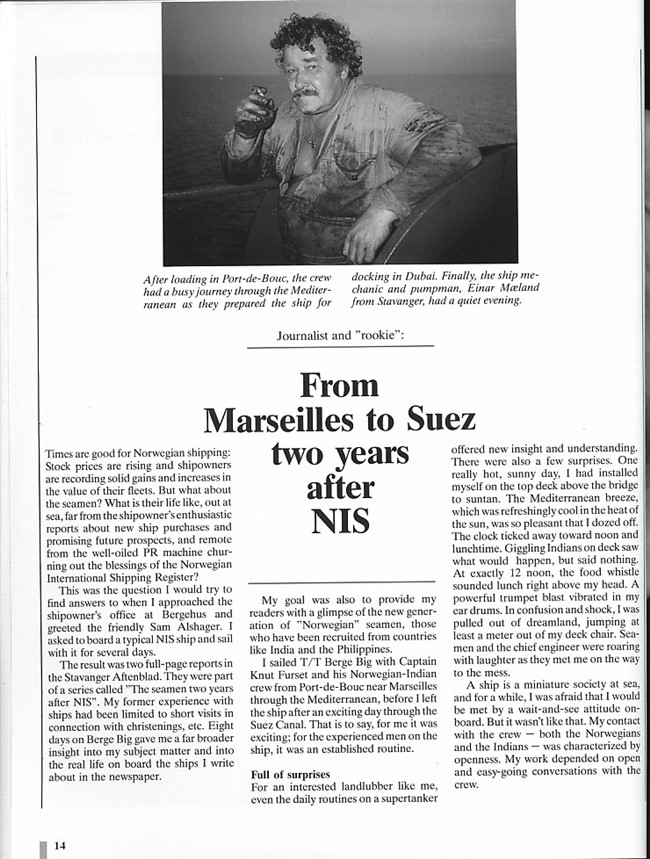 After loading in Port-de-Bouc, the crew had a busy journey through the Mediterranean as they prepared the ship for docking in Dubai. Finally, the ship mechanic and pumpman, Einar Mæland from Stavanger, had a quiet evening.

Journalist and "rookie":

From Marseilles to Suez two years after NIS

Times are good for Norwegian shipping: Stock prices are rising and shipowners are recording solid gains and increases in the value of their fleets. But what about the seamen? What is their life like, out at sea, far from the shipowner's enthusiastic reports about new ship purchases and promising future prospects, and remote from the well-oiled PR machine churning out the blessings of the Norwegian International Shipping Register?

This was the question I would try to find answers to when I approached the shipowner's office at Bergehus and greeted the friendly Sam Alshager. I asked to board a typical NIS ship and sail with it for several days.

The result was two full-page reports in the Stavanger Aftenblad. They were part of a series called "The seamen two years after NIS". My former experience with ships had been limited to short visits in connection with christenings, etc. Eight days on Berge Big gave me a far broader insight into my subject matter and into the real life on board the ships I write about in the newspaper.

My goal was also to provide my readers with a glimpse of the new generation of "Norwegian" seamen, those who have been recruited from countries like India and the Philippines.

I sailed T/T Berge Big with Captain Knut Furset and his Norwegian-Indian crew from Port-de-Bouc near Marseilles through the Mediterranean, before I left the ship after an exciting day through the Suez Canal. That is to say, for me it was exciting; for the experienced men on the ship, it was an established routine.

Full of surprises
For an interested landlubber like me, even the daily routines on a supertanker offered new insight and understanding. There were also a few surprises. One really hot, sunny day, I had installed myself on the top deck above the bridge to suntan. The Mediterranean breeze, which was refreshingly cool in the heat of the sun, was so pleasant that I dozed off. The clock ticked away toward noon and lunchtime. Giggling Indians on deck saw what would happen, but said nothing. At exactly 12 noon, the food whistle sounded lunch right above my head. A powerful trumpet blast vibrated in my ear drums. In confusion and shock, I was pulled out of dreamland, jumping at least a meter out of my deck chair. Seamen and the chief engineer were roaring with laughter as they met me on the way to the mess.

A ship is a miniature society at sea, and for a while, I was afraid that I would be met by a wait-and-see attitude onboard. But it wasn't like that. My contact with the crew — both the Norwegians and the Indians — was characterized by openness. My work depended on open and easy-going conversations with the crew.

14